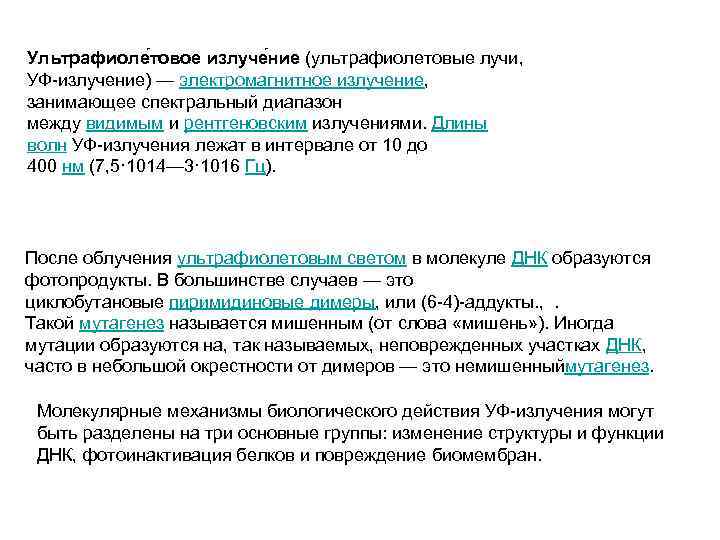 Ультрафиоле́товое излуче́ние (ультрафиолетовые лучи, УФ-излучение) — электромагнитное излучение, занимающее спектральный диапазон между видимым и рентгеновским излучениями. Длины волн УФ-излучения лежат в интервале от 10 до 400 нм (7,5·1014—3·1016 Гц).

После облучения ультрафиолетовым светом в молекуле ДНК образуются фотопродукты. В большинстве случаев — это циклобутановые пиримидиновые димеры, или (6-4)-аддукты., . Такой мутагенез называется мишенным (от слова «мишень»). Иногда мутации образуются на, так называемых, неповрежденных участках ДНК, часто в небольшой окрестности от димеров — это немишенныймутагенез.

Молекулярные механизмы биологического действия УФ-излучения могут быть разделены на три основные группы: изменение структуры и функции ДНК, фотоинактивация белков и повреждение биомембран.